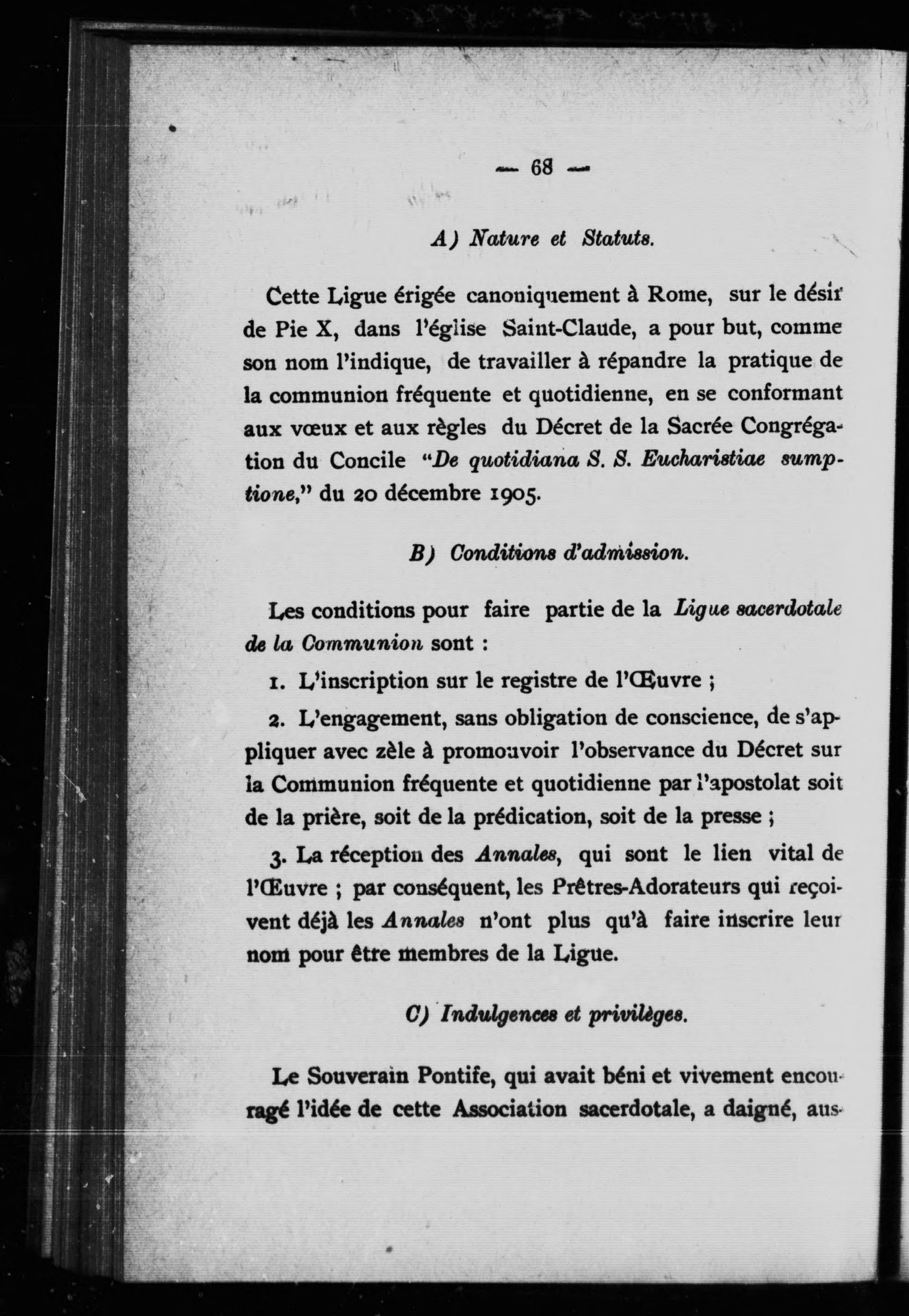 — 68 —

A) Nature et Statuts.

Cette Ligue érigée canoniquement à Rome, sur le désir de Pie X, dans l'église Saint-Claude, a pour but, comme son nom l'indique, de travailler à répandre la pratique de la communion fréquente et quotidienne, en se conformant aux vœux et aux règles du Décret de la Sacrée Congrégation du Concile "De quotidiana S. S. Eucharistiae sumptione," du 20 décembre 1905.

B) Conditions d'admission.

Les conditions pour faire partie de la Ligue sacerdotale de la Communion sont :

1. L'inscription sur le registre de l'Œuvre ;

2. L'engagement, sans obligation de conscience, de s'appliquer avec zèle à promouvoir l'observance du Décret sur la Communion fréquente et quotidienne par l'apostolat soit de la prière, soit de la prédication, soit de la presse ;

3. La réception des Annales, qui sont le lien vital de l'Œuvre ; par conséquent, les Prêtres-Adorateurs qui reçoivent déjà les Annales n'ont plus qu'à faire inscrire leur nom pour être membres de la Ligue.

C) Indulgences et privilèges.

Le Souverain Pontife, qui avait béni et vivement encouragé l'idée de cette Association sacerdotale, a daigné, aus-